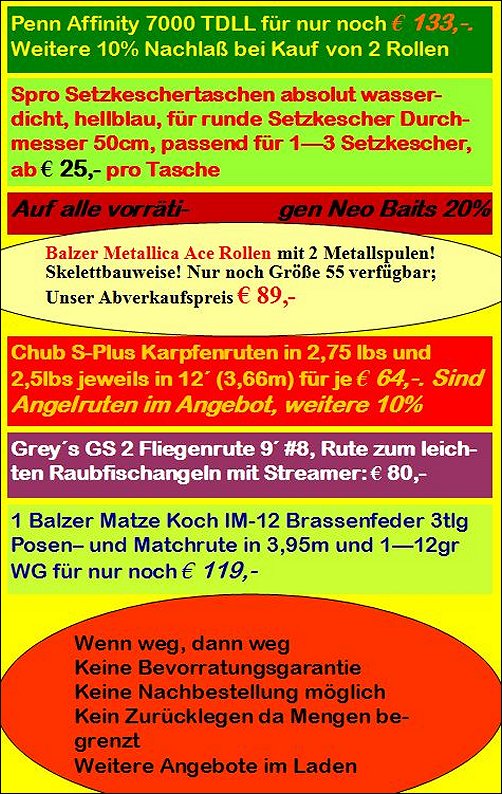 Penn Affinity 7000 TDLL für nur noch € 133,-. Weitere 10% Nachlaß bei Kauf von 2 Rollen

Spro Setzkeschertaschen absolut wasserdicht, hellblau, für runde Setzkescher Durchmesser 50cm, passend für 1—3 Setzkescher, ab € 25,- pro Tasche

Auf alle vorräti- gen Neo Baits 20%

Balzer Metallica Ace Rollen mit 2 Metallspulen! Skelettbauweise! Nur noch Größe 55 verfügbar; Unser Abverkaufspreis € 89,-

Chub S-Plus Karpfenruten in 2,75 lbs und 2,5lbs jeweils in 12´ (3,66m) für je € 64,-. Sind Angelruten im Angebot, weitere 10%

Grey´s GS 2 Fliegenrute 9´ #8, Rute zum leichten Raubfischangeln mit Streamer: € 80,-

1 Balzer Matze Koch IM-12 Brassenfeder 3tlg Posen– und Matchrute in 3,95m und 1—12gr WG für nur noch € 119,-

Wenn weg, dann weg
Keine Bevorratungsgarantie
Keine Nachbestellung möglich
Kein Zurücklegen da Mengen begrenzt
Weitere Angebote im Laden